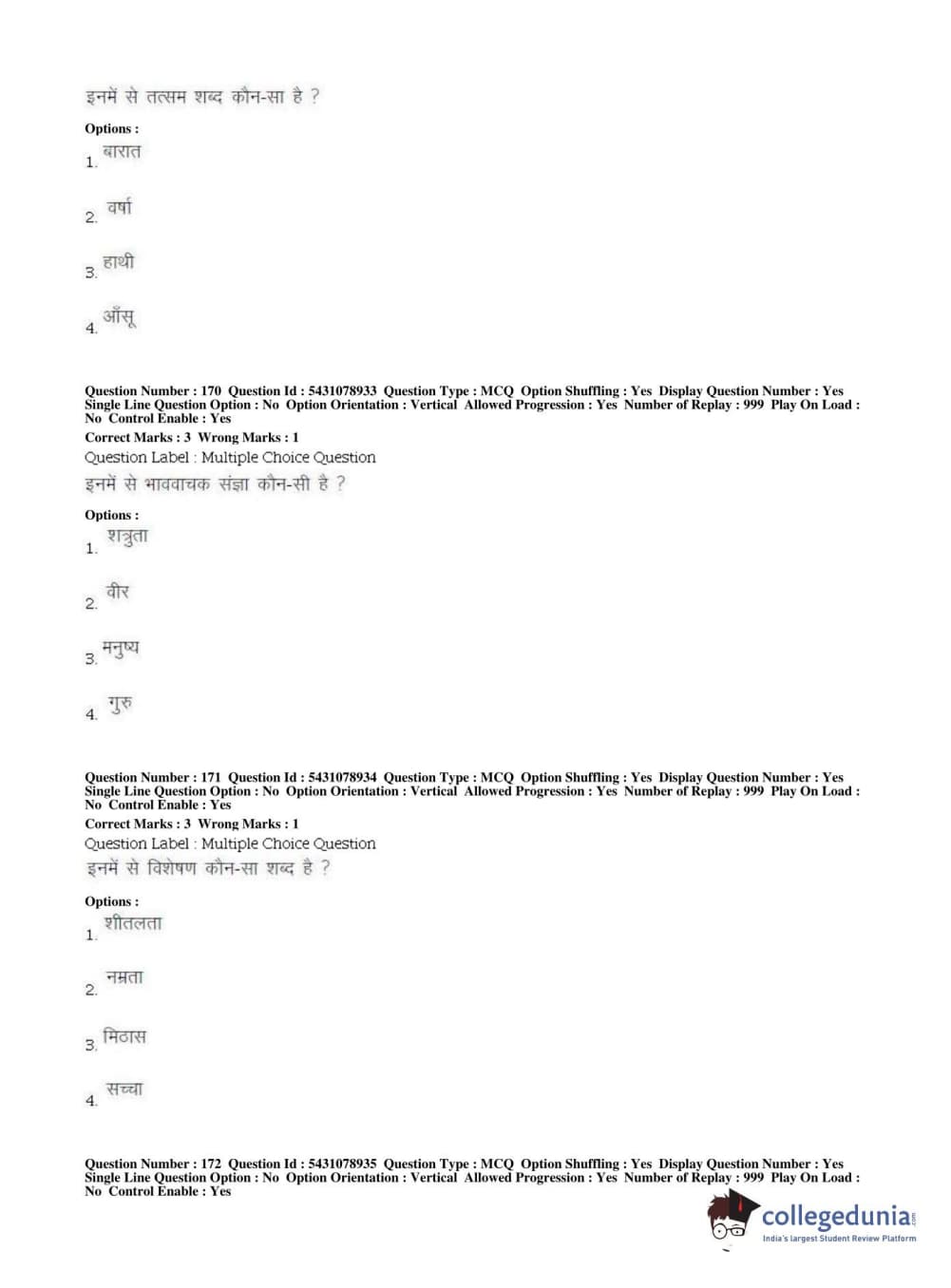 इनमें से तत्सम शब्द कौन-सा है ?

Options :

1. बारात

2. वर्षा

3. हाथी

4. आँसू

Question Number : 170 Question Id : 5431078933 Question Type : MCQ Option Shuffling : Yes Display Question Number : Yes Single Line Question Option : No Option Orientation : Vertical Allowed Progression : Yes Number of Replay : 999 Play On Load : No Control Enable : Yes

Correct Marks : 3 Wrong Marks : 1

Question Label : Multiple Choice Question

इनमें से भाववाचक संज्ञा कौन-सी है ?

Options :

1. शत्रुता

2. वीर

3. मनुष्य

4. गुरु

Question Number : 171 Question Id : 5431078934 Question Type : MCQ Option Shuffling : Yes Display Question Number : Yes Single Line Question Option : No Option Orientation : Vertical Allowed Progression : Yes Number of Replay : 999 Play On Load : No Control Enable : Yes

Correct Marks : 3 Wrong Marks : 1

Question Label : Multiple Choice Question

इनमें से विशेषण कौन-सा शब्द है ?

Options :

1. शीतलता

2. नम्रता

3. मिठास

4. सच्चा

Question Number : 172 Question Id : 5431078935 Question Type : MCQ Option Shuffling : Yes Display Question Number : Yes Single Line Question Option : No Option Orientation : Vertical Allowed Progression : Yes Number of Replay : 999 Play On Load : No Control Enable : Yes

collegedunia.com
India's largest Student Review Platform